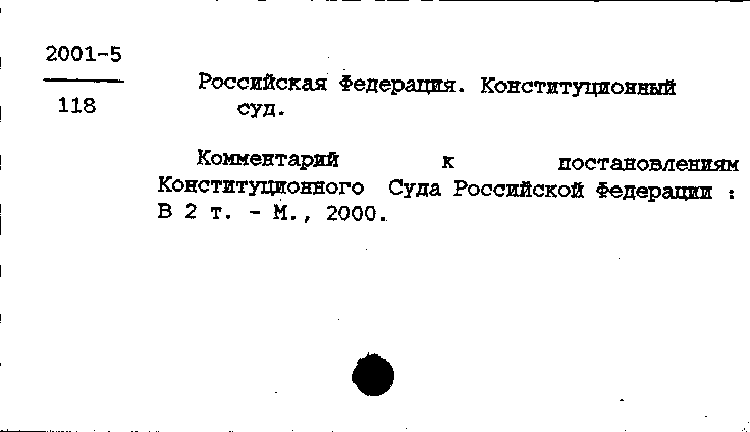 2001-5

118

Российская Федерация. Конституционный суд.

Комментарий к постановлениям Конституционного Суда Российской Федерации : В 2 т. - М., 2000.